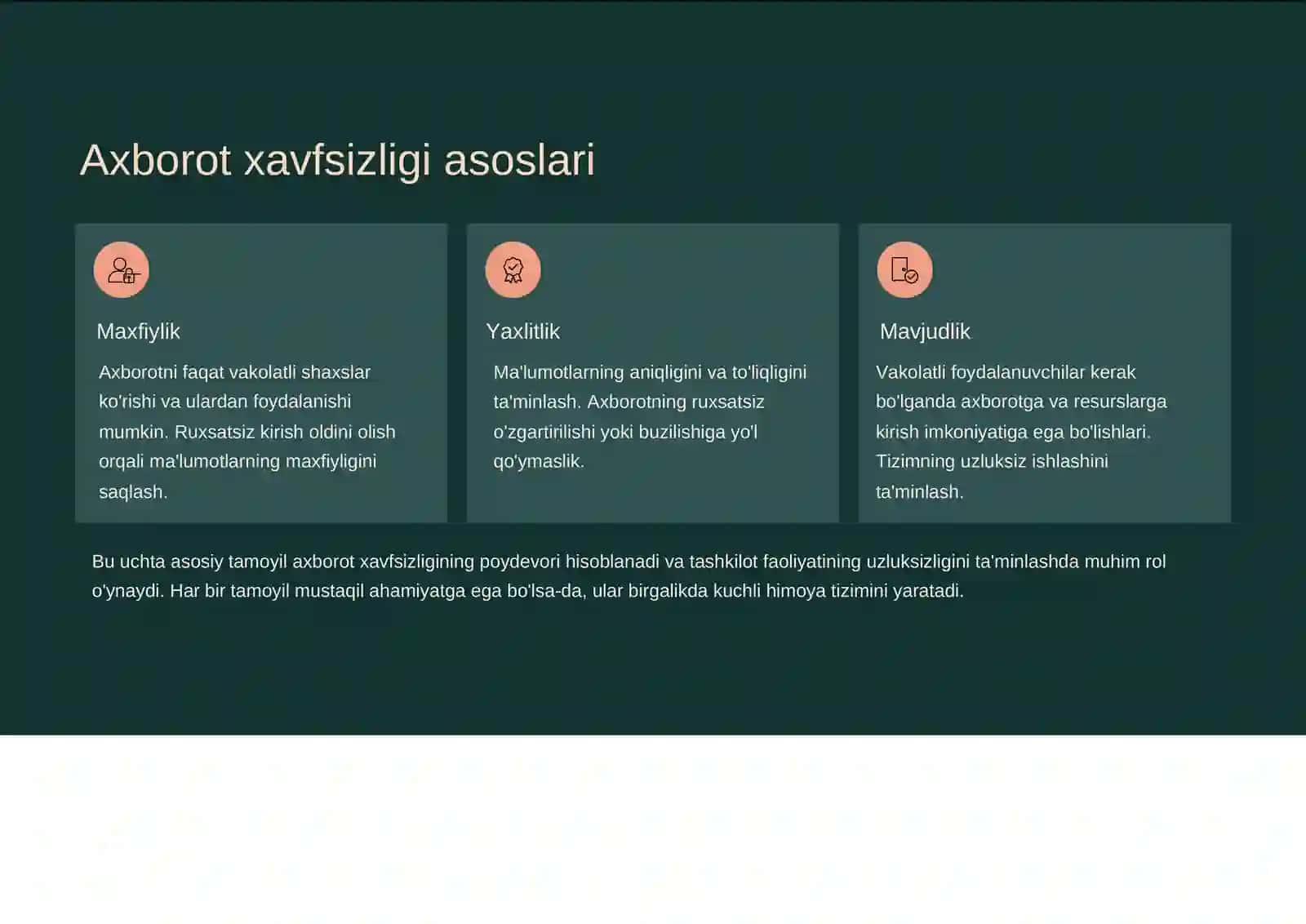 Axborot xavfsizligi asoslari

Maxfiylik

Axborotni faqat vakolatli shaxslar ko'rishi va ulardan foydalanishi mumkin. Ruxsatsiz kirish oldini olish orqali ma'lumotlarning maxfiyligini saqlash.

Yaxlitlik

Ma'lumotlarning aniqligini va to'liqligini ta'minlash. Axborotning ruxsatsiz o'zgartirilishi yoki buzilishiga yo'l qo'ymaslik.

Mavjudlik

Vakolatli foydalanuvchilar kerak bo'lganda axborotga va resurslarga kirish imkoniyatiga ega bo'lishlari. Tizimning uzluksiz ishlashini ta'minlash.

Bu uchta asosiy tamoyil axborot xavfsizligining poydevori hisoblanadi va tashkilot faoliyatining uzluksizligini ta'minlashda muhim rol o'ynaydi. Har bir tamoyil mustaqil ahamiyatga ega bo'lsa-da, ular birgalikda kuchli himoya tizimini yaratadi.